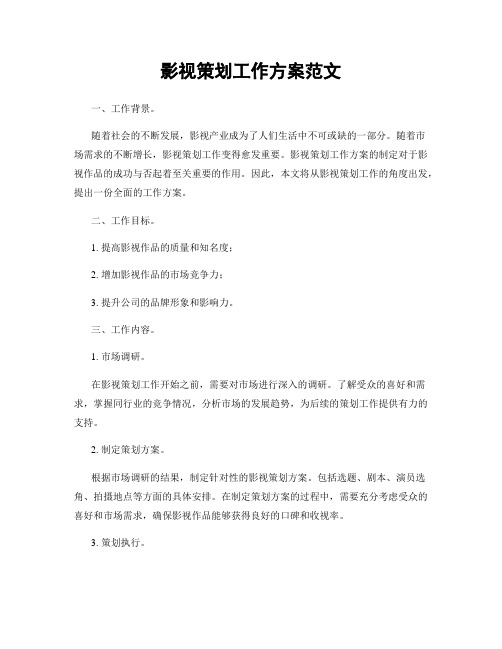 影视策划工作方案范文

一、工作背景。

随着社会的不断发展，影视产业成为了人们生活中不可或缺的一部分。随着市场需求的不断增长，影视策划工作变得愈发重要。影视策划工作方案的制定对于影视作品的成功与否起着至关重要的作用。因此，本文将从影视策划工作的角度出发，提出一份全面的工作方案。

二、工作目标。

1. 提高影视作品的质量和知名度；

2. 增加影视作品的市场竞争力；

3. 提升公司的品牌形象和影响力。

三、工作内容。

1. 市场调研。

在影视策划工作开始之前，需要对市场进行深入的调研。了解受众的喜好和需求，掌握同行业的竞争情况，分析市场的发展趋势，为后续的策划工作提供有力的支持。

2. 制定策划方案。

根据市场调研的结果，制定针对性的影视策划方案。包括选题、剧本、演员选角、拍摄地点等方面的具体安排。在制定策划方案的过程中，需要充分考虑受众的喜好和市场需求，确保影视作品能够获得良好的口碑和收视率。

3. 策划执行。